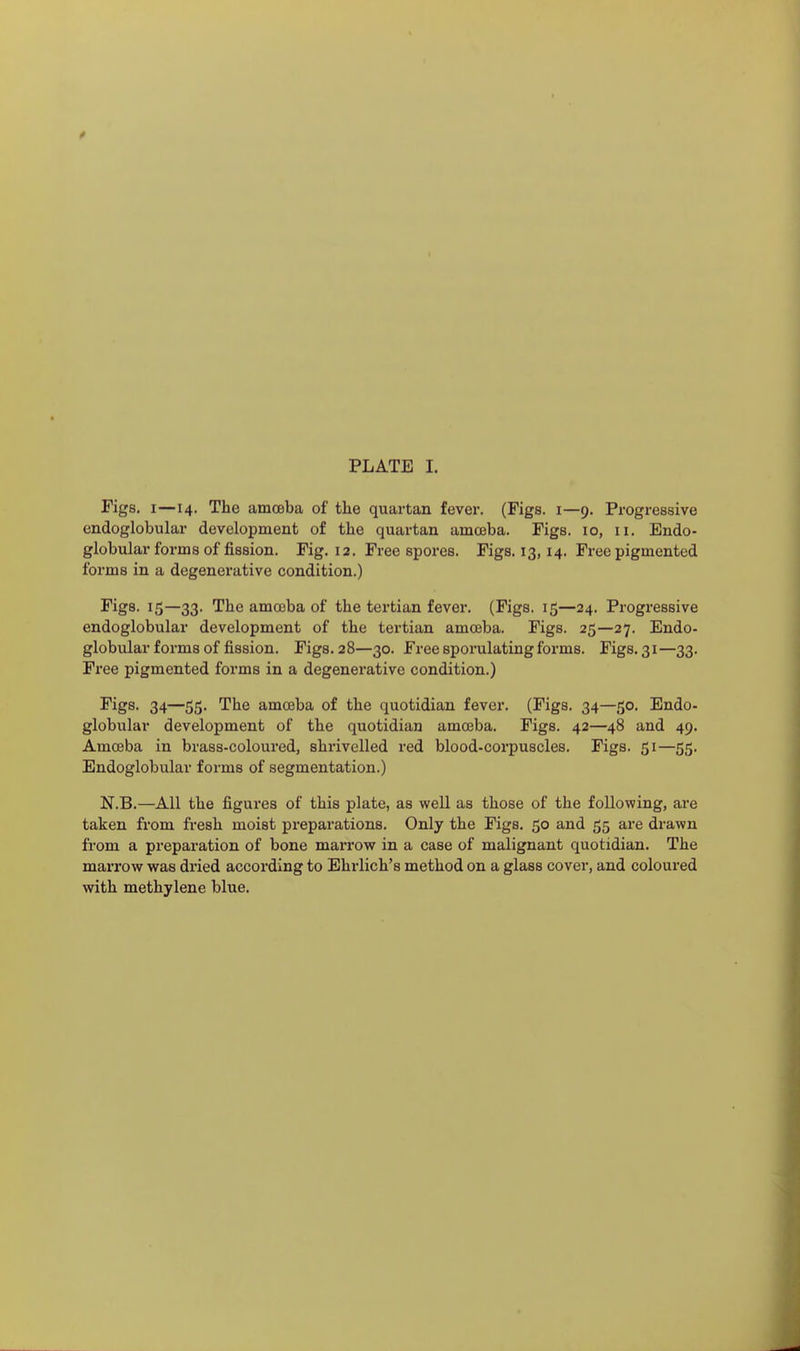 PLATE I.

Figs. 1—14. The amœba of the quartan fever. (Figs. 1—9. Progressive endoglobular development of the quartan amœba. Figs. 10, 11. Endoglobular forms of fission. Fig. 12. Free spores. Figs. 13, 14. Free pigmented forms in a degenerative condition.)

Figs. 15—33. The amœba of the tertian fever. (Figs. 15—24. Progressive endoglobular development of the tertian amœba. Figs. 25—27. Endoglobular forms of fission. Figs. 28—30. Free sporulating forms. Figs. 31—33. Free pigmented forms in a degenerative condition.)

Figs. 34—55. The amœba of the quotidian fever. (Figs. 34—50. Endoglobular development of the quotidian amœba. Figs. 42—48 and 49. Amœba in brass-coloured, shrivelled red blood-corpuscles. Figs. 51—55. Endoglobular forms of segmentation.)

N.B.—All the figures of this plate, as well as those of the following, are taken from fresh moist preparations. Only the Figs. 50 and 55 are drawn from a preparation of bone marrow in a case of malignant quotidian. The marrow was dried according to Ehrlich's method on a glass cover, and coloured with methylene blue.